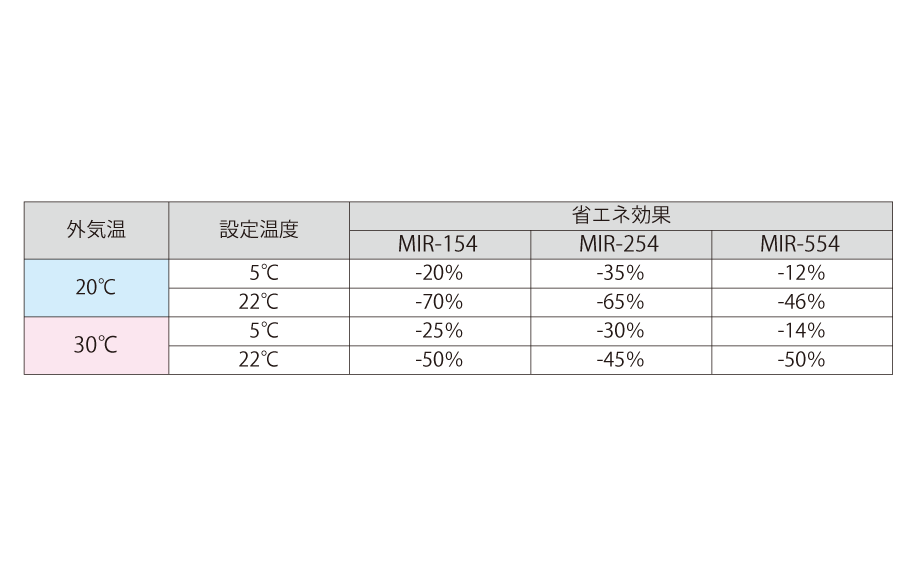 | 外気温 | 設定温度 | 省エネ効果 | | |
|---|---|---|---|---|
| | | MIR-154 | MIR-254 | MIR-554 |
| 20℃ | 5℃ | -20% | -35% | -12% |
| | 22℃ | -70% | -65% | -46% |
| 30℃ | 5℃ | -25% | -30% | -14% |
| | 22℃ | -50% | -45% | -50% |